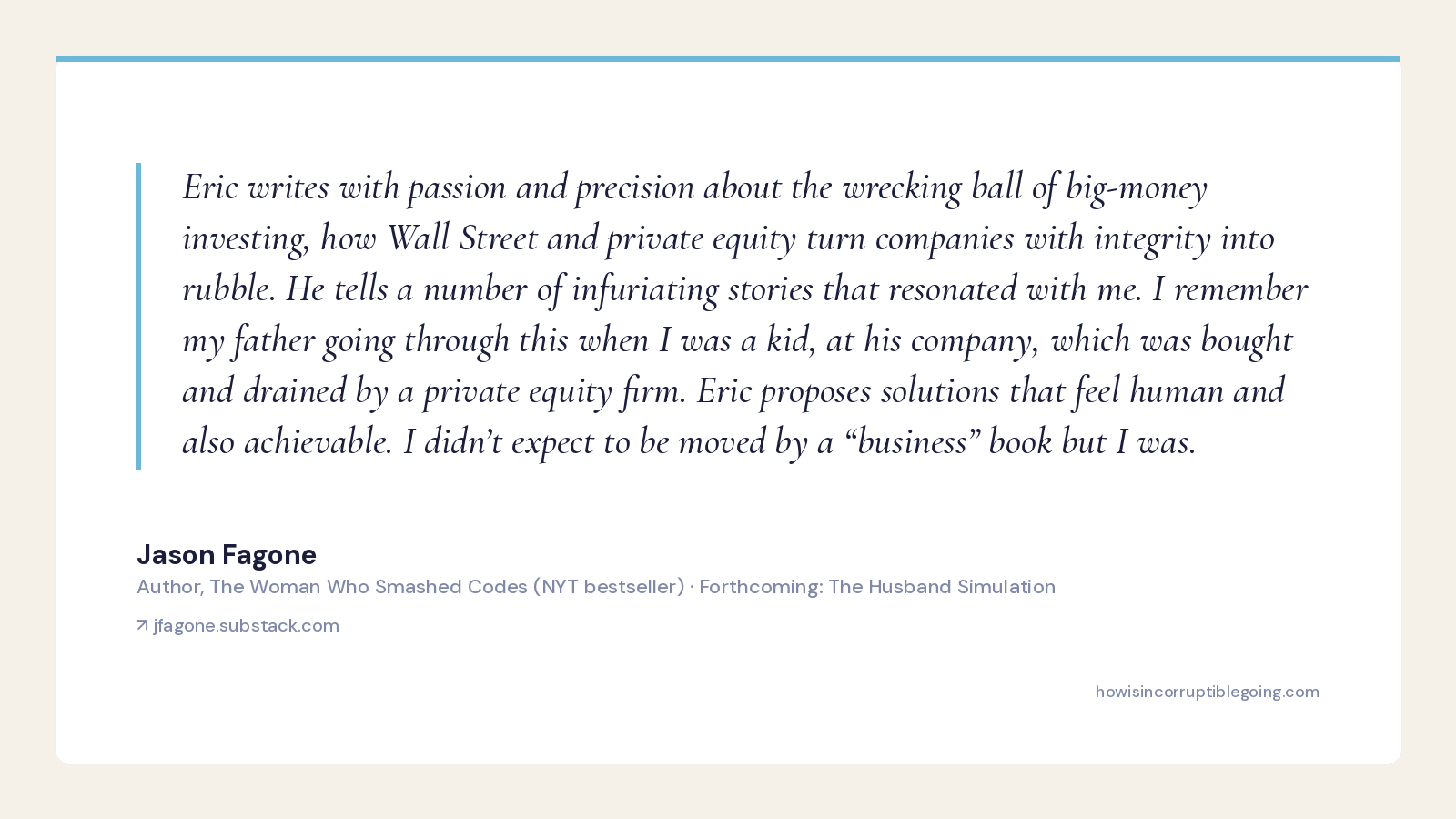 Eric writes with passion and precision about the wrecking ball of big-money investing, how Wall Street and private equity turn companies with integrity into rubble. He tells a number of infuriating stories that resonated with me. I remember my father going through this when I was a kid, at his company, which was bought and drained by a private equity firm. Eric proposes solutions that feel human and also achievable. I didn't expect to be moved by a "business" book but I was.

Jason Fagone

Author, The Woman Who Smashed Codes (NYT bestseller) · Forthcoming: The Husband Simulation

↗ jfagone.substack.com

howisincorruptiblegoing.com